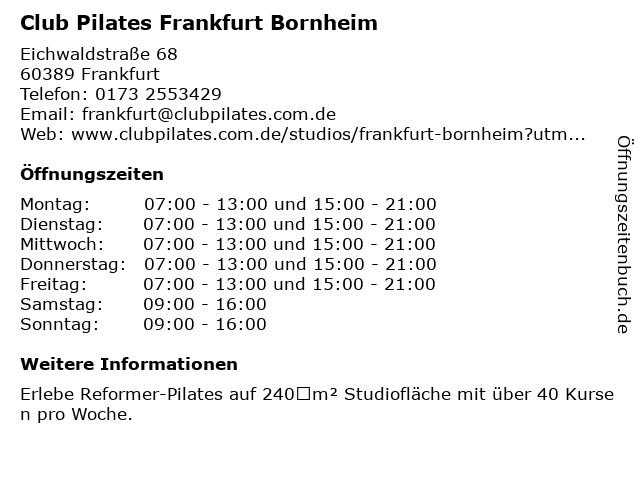 Club Pilates Frankfurt Bornheim

Eichwaldstraße 68
60389 Frankfurt
Telefon: 0173 2553429
Email: frankfurt@clubpilates.com.de
Web: www.clubpilates.com.de/studios/frankfurt-bornheim?utm...

Öffnungszeiten

Montag: 07:00 - 13:00 und 15:00 - 21:00
Dienstag: 07:00 - 13:00 und 15:00 - 21:00
Mittwoch: 07:00 - 13:00 und 15:00 - 21:00
Donnerstag: 07:00 - 13:00 und 15:00 - 21:00
Freitag: 07:00 - 13:00 und 15:00 - 21:00
Samstag: 09:00 - 16:00
Sonntag: 09:00 - 16:00

Weitere Informationen

Erlebe Reformer-Pilates auf 240☐m² Studiofläche mit über 40 Kursen pro Woche.

Öffnungszeitenbuch.de